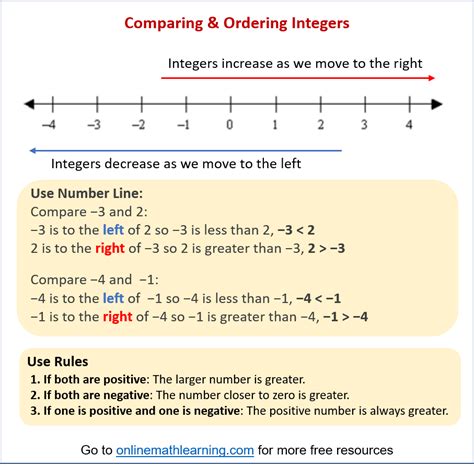 Comparing & Ordering Integers

Integers increase as we move to the right

−4 −3 −2 −1 0 1 2 3 4

Integers decrease as we move to the left

Use Number Line:
Compare −3 and 2:
−3 is to the left of 2 so −3 is less than 2, $-3 < 2$
2 is to the right of −3 so 2 is greater than −3, $2 > -3$

Compare −4 and −1:
−4 is to the left of −1 so −4 is less than −1, $-4 < -1$
−1 is to the right of −4 so −1 is greater than −4, $-1 > -4$

Use Rules
1. If both are positive: The larger number is greater.
2. If both are negative: The number closer to zero is greater.
3. If one is positive and one is negative: The positive number is always greater.

Go to onlinemathlearning.com for more free resources